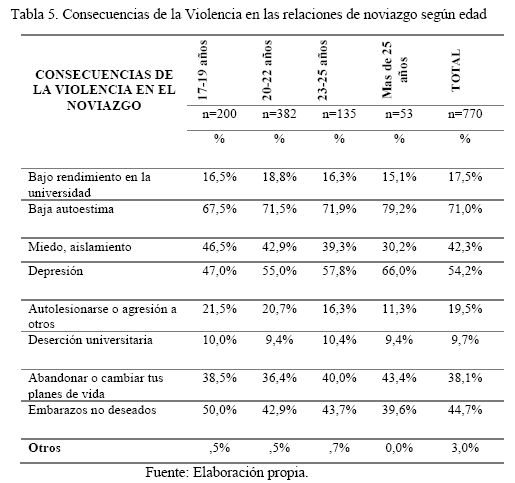 Tabla 5. Consecuencias de la Violencia en las relaciones de noviazgo según edad

| CONSECUENCIAS DE LA VIOLENCIA EN EL NOVIAZGO | 17-19 años | 20-22 años | 23-25 años | Mas de 25 años | TOTAL |
|---|---|---|---|---|---|
| | n=200 | n=382 | n=135 | n=53 | n=770 |
| | % | % | % | % | % |
| Bajo rendimiento en la universidad | 16,5% | 18,8% | 16,3% | 15,1% | 17,5% |
| Baja autoestima | 67,5% | 71,5% | 71,9% | 79,2% | 71,0% |
| Miedo, aislamiento | 46,5% | 42,9% | 39,3% | 30,2% | 42,3% |
| Depresión | 47,0% | 55,0% | 57,8% | 66,0% | 54,2% |
| Autolesionarse o agresión a otros | 21,5% | 20,7% | 16,3% | 11,3% | 19,5% |
| Deserción universitaria | 10,0% | 9,4% | 10,4% | 9,4% | 9,7% |
| Abandonar o cambiar tus planes de vida | 38,5% | 36,4% | 40,0% | 43,4% | 38,1% |
| Embarazos no deseados | 50,0% | 42,9% | 43,7% | 39,6% | 44,7% |
| **Otros** | ,5% | ,5% | ,7% | 0,0% | 3,0% |

Fuente: Elaboración propia.